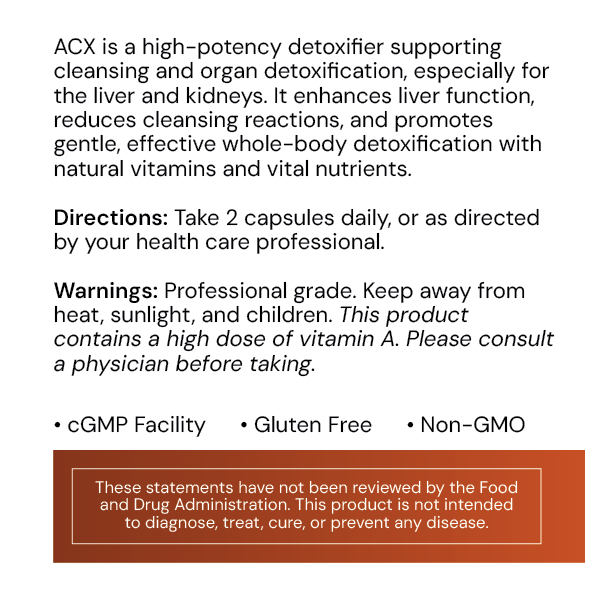 ACX is a high-potency detoxifier supporting cleansing and organ detoxification, especially for the liver and kidneys. It enhances liver function, reduces cleansing reactions, and promotes gentle, effective whole-body detoxification with natural vitamins and vital nutrients.

Directions: Take 2 capsules daily, or as directed by your health care professional.

Warnings: Professional grade. Keep away from heat, sunlight, and children. This product contains a high dose of vitamin A. Please consult a physician before taking.

• cGMP Facility • Gluten Free • Non-GMO

These statements have not been reviewed by the Food and Drug Administration. This product is not intended to diagnose, treat, cure, or prevent any disease.